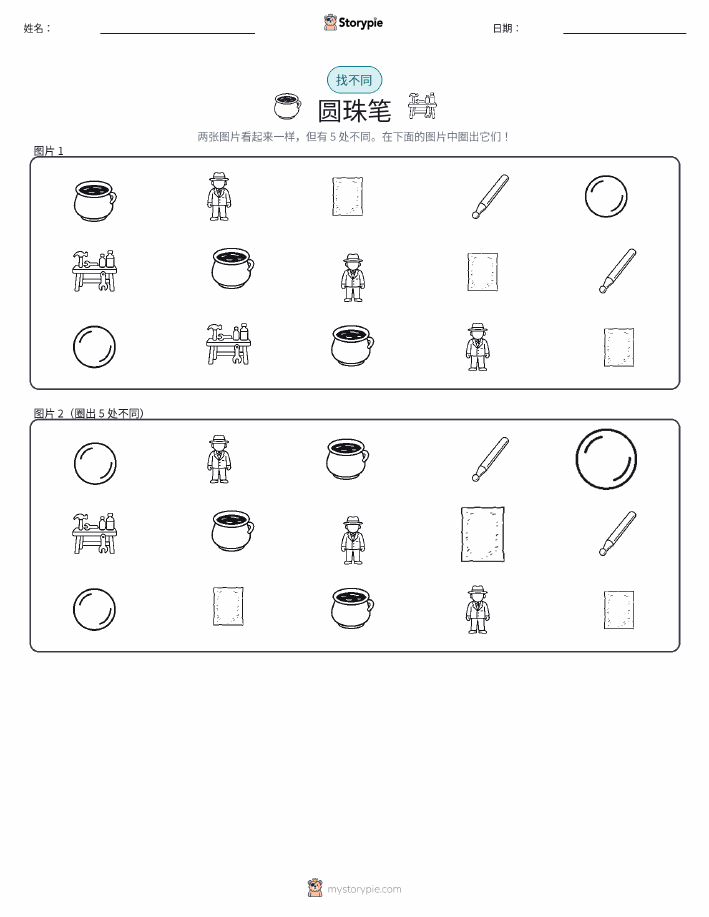 姓名：

Storypie

日期：

找不同

圆珠笔

两张图片看起来一样，但有 5 处不同。在下面的图片中圈出它们！

图片 1

图片 2（圈出 5 处不同）

mystorypie.com